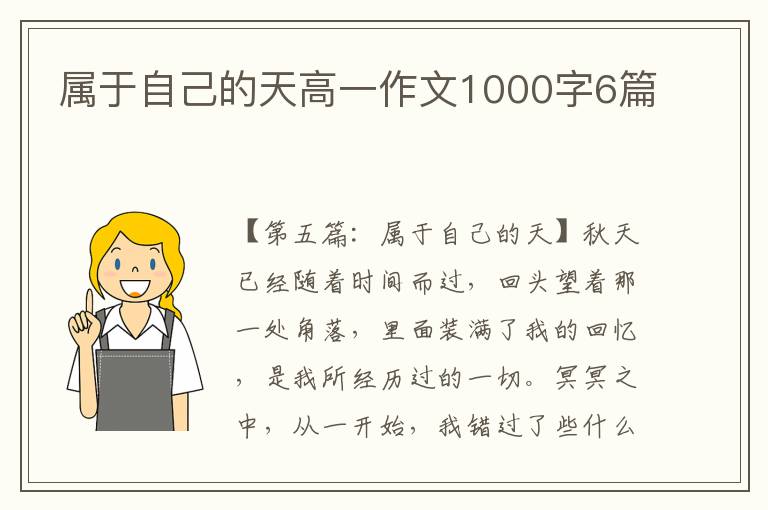 属于自己的天高一作文1000字6篇

【第五篇：属于自己的天】秋天已经随着时间而过，回头望着那一处角落，里面装满了我的回忆，是我所经历过的一切。冥冥之中，从一开始，我错过了些什么